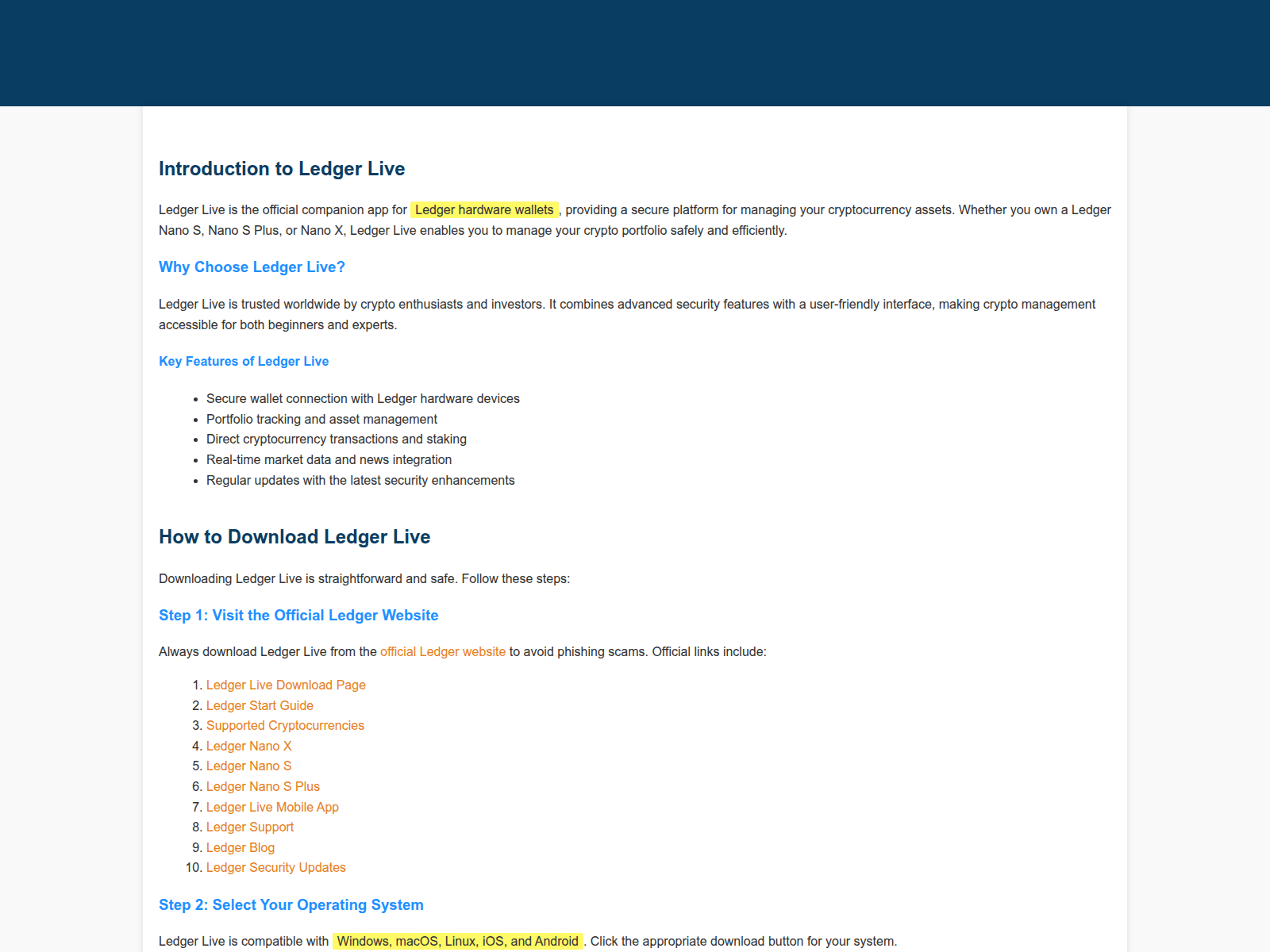 Introduction to Ledger Live

Ledger Live is the official companion app for Ledger hardware wallets, providing a secure platform for managing your cryptocurrency assets. Whether you own a Ledger Nano S, Nano S Plus, or Nano X, Ledger Live enables you to manage your crypto portfolio safely and efficiently.

Why Choose Ledger Live?

Ledger Live is trusted worldwide by crypto enthusiasts and investors. It combines advanced security features with a user-friendly interface, making crypto management accessible for both beginners and experts.

Key Features of Ledger Live

- Secure wallet connection with Ledger hardware devices
- Portfolio tracking and asset management
- Direct cryptocurrency transactions and staking
- Real-time market data and news integration
- Regular updates with the latest security enhancements

How to Download Ledger Live

Downloading Ledger Live is straightforward and safe. Follow these steps:

Step 1: Visit the Official Ledger Website

Always download Ledger Live from the official Ledger website to avoid phishing scams. Official links include:

1. Ledger Live Download Page
2. Ledger Start Guide
3. Supported Cryptocurrencies
4. Ledger Nano X
5. Ledger Nano S
6. Ledger Nano S Plus
7. Ledger Live Mobile App
8. Ledger Support
9. Ledger Blog
10. Ledger Security Updates

Step 2: Select Your Operating System

Ledger Live is compatible with Windows, macOS, Linux, iOS, and Android. Click the appropriate download button for your system.